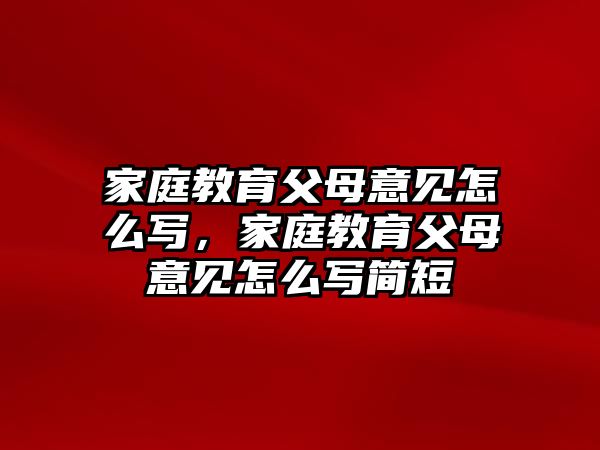 家庭教育父母意见怎么写，家庭教育父母意见怎么写简短